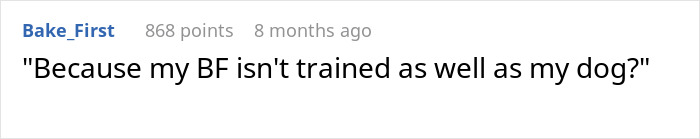 Bake_First 868 points 8 months ago

"Because my BF isn't trained as well as my dog?"